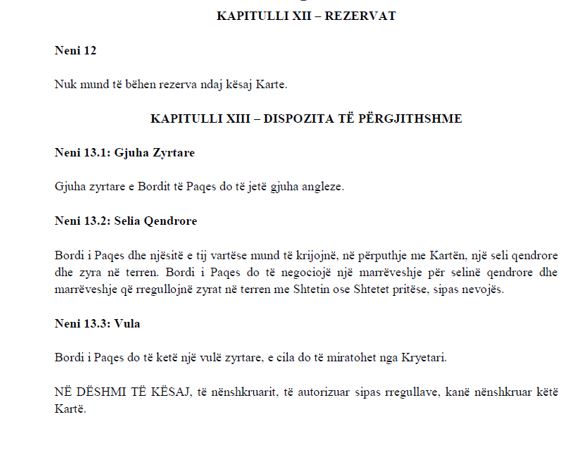 KAPITULLI XII – REZERVAT

Neni 12

Nuk mund të bëhen rezerva ndaj kësaj Karte.

KAPITULLI XIII – DISPOZITA TË PËRGJITHSHME

Neni 13.1: Gjuha Zyrtare

Gjuha zyrtare e Bordit të Paqes do të jetë gjuha angleze.

Neni 13.2: Selia Qendrore

Bordi i Paqes dhe njësitë e tij vartëse mund të krijojnë, në përputhje me Kartën, një seli qendrore dhe zyra në terren. Bordi i Paqes do të negociojë një marrëveshje për selinë qendrore dhe marrëveshje që rregullojnë zyrat në terren me Shtetin ose Shtetet pritëse, sipas nevojës.

Neni 13.3: Vula

Bordi i Paqes do të ketë një vulë zyrtare, e cila do të miratohet nga Kryetari.

NË DËSHMI TË KËSAJ, të nënshkruarit, të autorizuar sipas rregullave, kanë nënshkruar këtë Kartë.